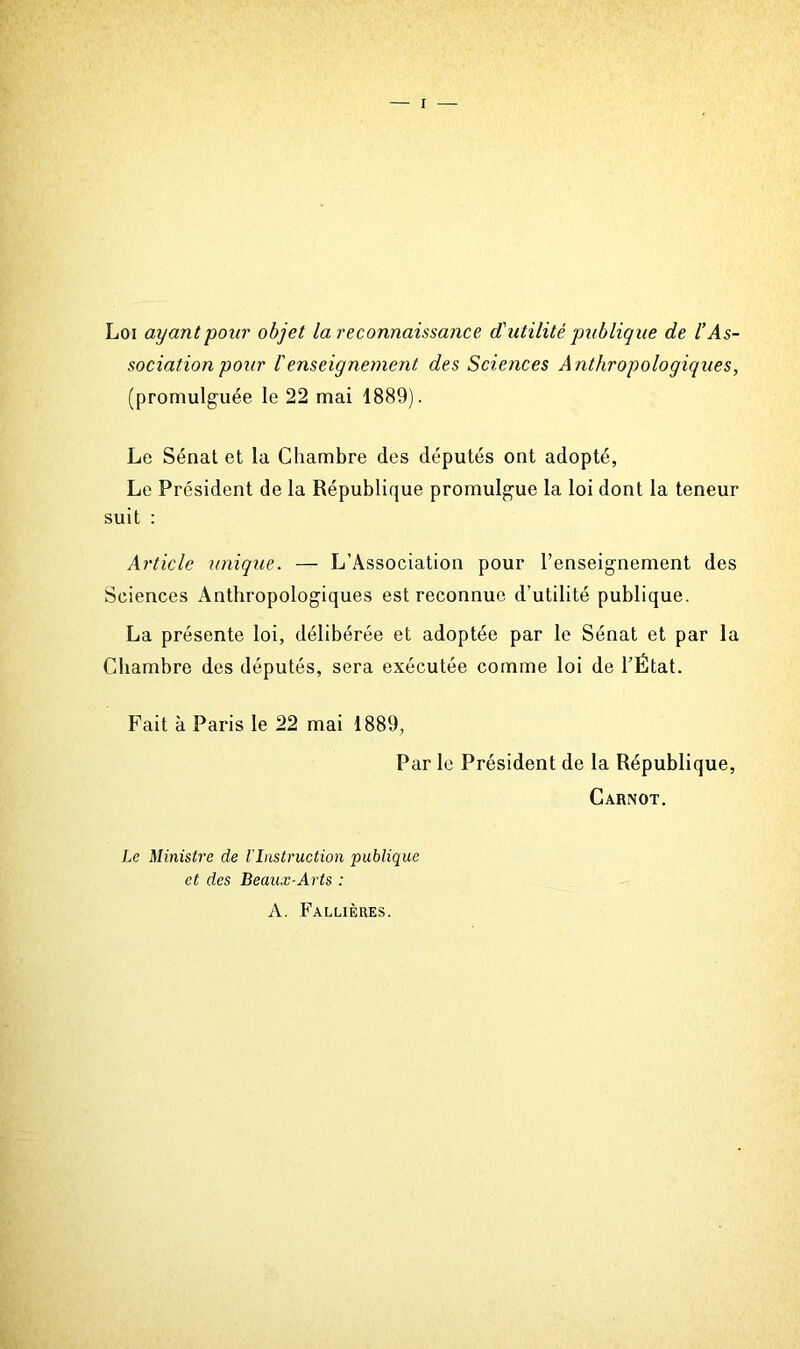 — I —

Loi ayant pour objet la reconnaissance d'utilité publique de l'Association pour l'enseignement des Sciences Anthropologiques, (promulguée le 22 mai 1889).

Le Sénat et la Chambre des députés ont adopté,

Le Président de la République promulgue la loi dont la teneur suit :

Article unique. — L'Association pour l'enseignement des Sciences Anthropologiques est reconnue d'utilité publique.

La présente loi, délibérée et adoptée par le Sénat et par la Chambre des députés, sera exécutée comme loi de l'État.

Fait à Paris le 22 mai 1889,

Par le Président de la République,

Carnot.

Le Ministre de l'Instruction publique et des Beaux-Arts :

A. Fallières.